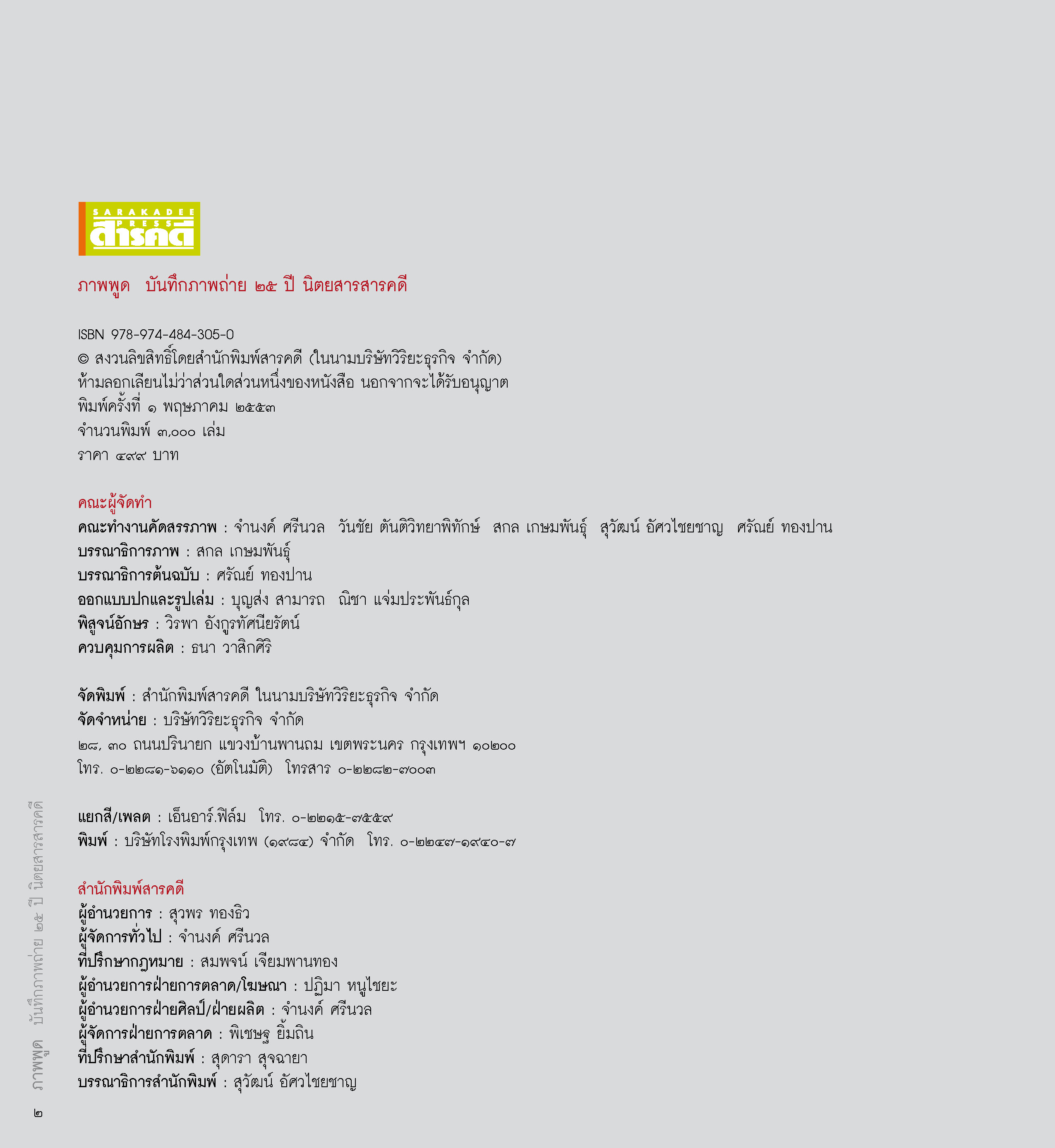 SARAKADEE PRESS
สารคดี

ภาพพูด บันทึกภาพถ่าย ๒๕ ปี นิตยสารสารคดี

ISBN 978-974-484-305-0
© สงวนลิขสิทธิ์โดยสำนักพิมพ์สารคดี (ในนามบริษัทวิริยะธุรกิจ จำกัด)
ห้ามลอกเลียนไม่ว่าส่วนใดส่วนหนึ่งของหนังสือ นอกจากจะได้รับอนุญาต
พิมพ์ครั้งที่ ๑ พฤษภาคม ๒๕๕๓
จำนวนพิมพ์ ๓,๐๐๐ เล่ม
ราคา ๔๙๙ บาท

คณะผู้จัดทำ
คณะทำงานคัดสรรภาพ : จำนงค์ ศรีนวล วันชัย ตันติวิทยาพิทักษ์ สกล เกษมพันธุ์ สุวัฒน์ อัศวไชยชาญ ศรัณย์ ทองปาน
บรรณาธิการภาพ : สกล เกษมพันธุ์
บรรณาธิการต้นฉบับ : ศรัณย์ ทองปาน
ออกแบบปกและรูปเล่ม : บุญส่ง สามารถ ณิชา แจ่มประพันธ์กุล
พิสูจน์อักษร : วิรพา อังกูรทัศนียรัตน์
ควบคุมการผลิต : ธนา วาสิกศิริ

จัดพิมพ์ : สำนักพิมพ์สารคดี ในนามบริษัทวิริยะธุรกิจ จำกัด
จัดจำหน่าย : บริษัทวิริยะธุรกิจ จำกัด
๒๘, ๓๐ ถนนปรินายก แขวงบ้านพานถม เขตพระนคร กรุงเทพฯ ๑๐๒๐๐
โทร. ๐-๒๒๘๑-๖๑๑๐ (อัตโนมัติ) โทรสาร ๐-๒๒๘๒-๗๐๐๓

แยกสี/เพลต : เอ็นอาร์.ฟิล์ม โทร. ๐-๒๒๑๕-๗๕๕๙
พิมพ์ : บริษัทโรงพิมพ์กรุงเทพ (๑๙๘๔) จำกัด โทร. ๐-๒๒๔๗-๑๙๔๐-๗

สำนักพิมพ์สารคดี
ผู้อำนวยการ : สุวพร ทองธิว
ผู้จัดการทั่วไป : จำนงค์ ศรีนวล
ที่ปรึกษากฎหมาย : สมพจน์ เจียมพานทอง
ผู้อำนวยการฝ่ายการตลาด/โฆษณา : ปฏิมา หนูไชยะ
ผู้อำนวยการฝ่ายศิลป์/ฝ่ายผลิต : จำนงค์ ศรีนวล
ผู้จัดการฝ่ายการตลาด : พิเชษฐ ยิ้มถิน
ที่ปรึกษาสำนักพิมพ์ : สุดารา สุจฉายา
บรรณาธิการสำนักพิมพ์ : สุวัฒน์ อัศวไชยชาญ

ภาพพูด บันทึกภาพถ่าย ๒๕ ปี นิตยสารสารคดี
๒